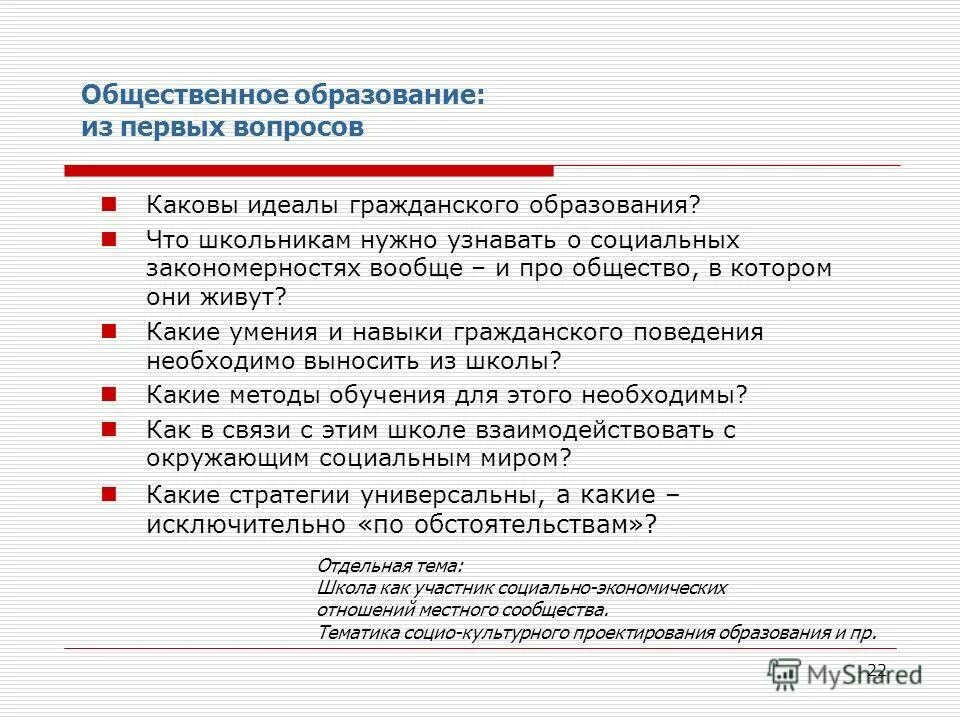 Общественное образование: из первых вопросов

Каковы идеалы гражданского образования?

Что школьникам нужно узнавать о социальных закономерностях вообще – и про общество, в котором они живут?

Какие умения и навыки гражданского поведения необходимо выносить из школы?

Какие методы обучения для этого необходимы?

Как в связи с этим школе взаимодействовать с окружающим социальным миром?

Какие стратегии универсальны, а какие – исключительно «по обстоятельствам»?

Отдельная тема:
Школа как участник социально-экономических отношений местного сообщества.
Тематика социо-культурного проектирования образования и пр.

22

MyShared